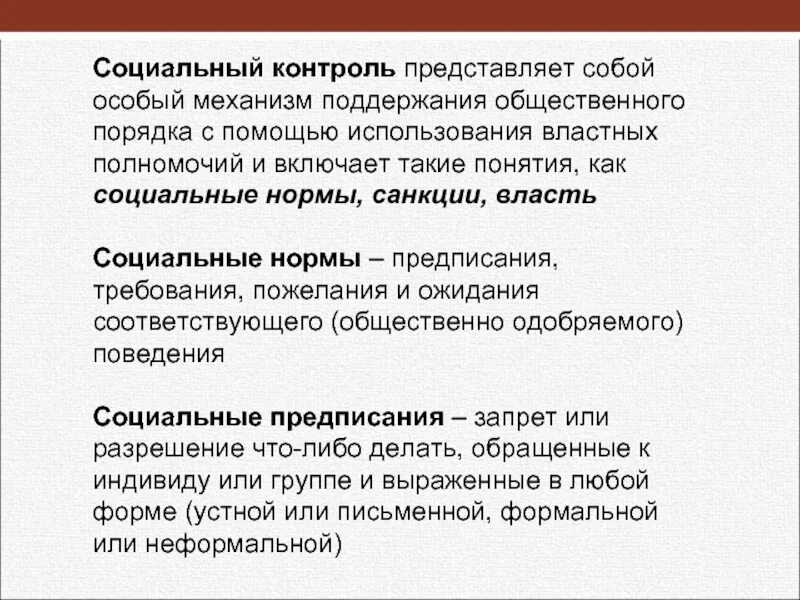 Социальный контроль представляет собой особый механизм поддержания общественного порядка с помощью использования властных полномочий и включает такие понятия, как социальные нормы, санкции, власть

Социальные нормы – предписания, требования, пожелания и ожидания соответствующего (общественно одобряемого) поведения

Социальные предписания – запрет или разрешение что-либо делать, обращенные к индивиду или группе и выраженные в любой форме (устной или письменной, формальной или неформальной)